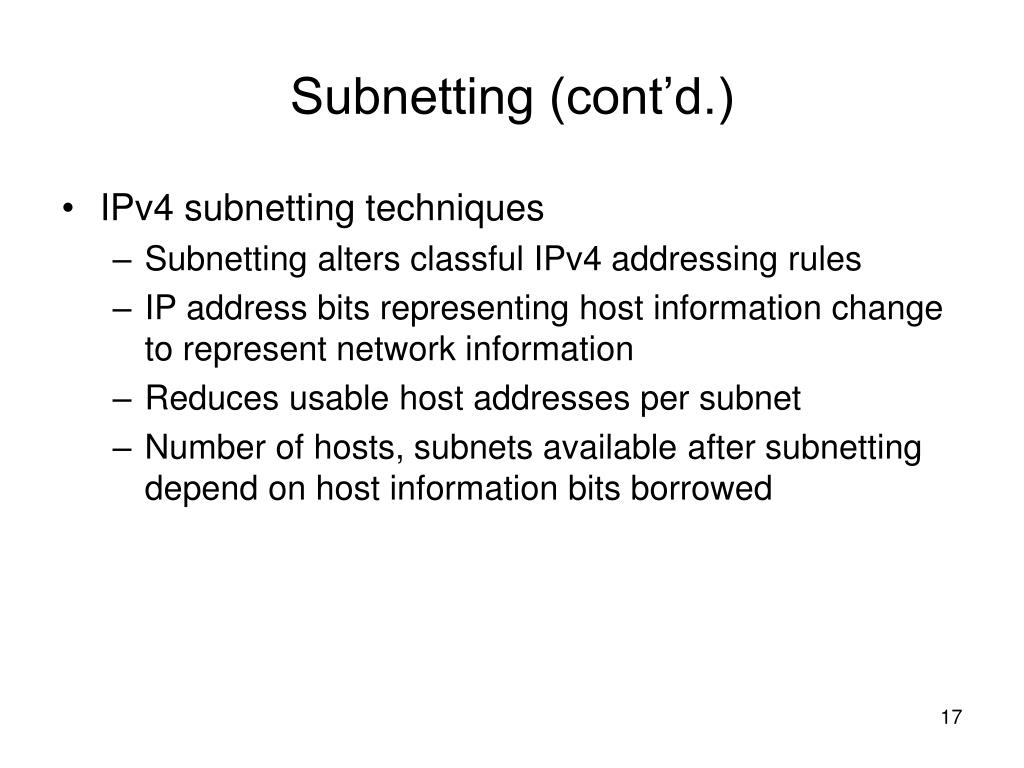 Subnetting (cont’d.)

• IPv4 subnetting techniques
– Subnetting alters classful IPv4 addressing rules
– IP address bits representing host information change to represent network information
– Reduces usable host addresses per subnet
– Number of hosts, subnets available after subnetting depend on host information bits borrowed

17